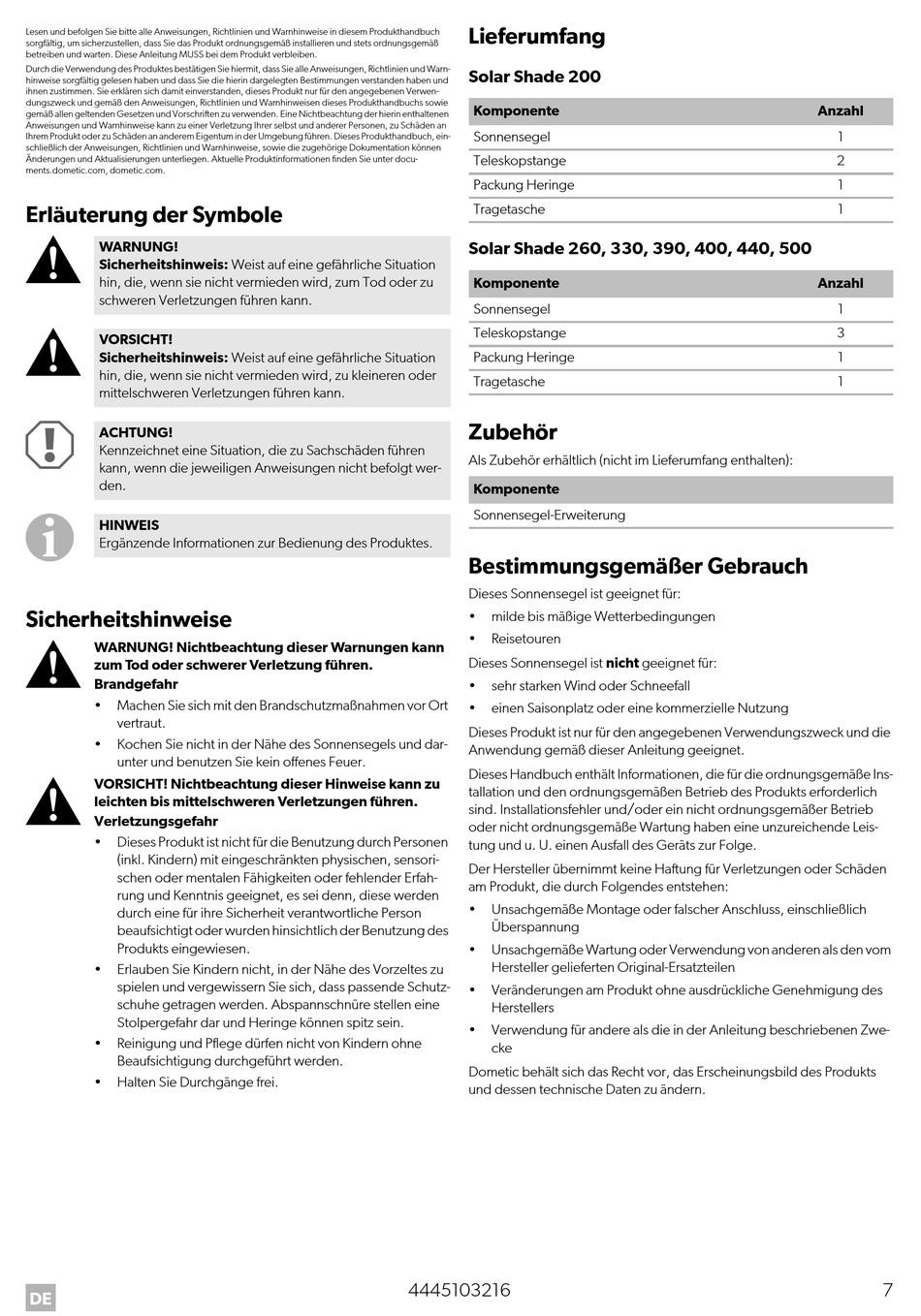 Lesen und befolgen Sie bitte alle Anweisungen, Richtlinien und Warnhinweise in diesem Produkthandbuch sorgfältig, um sicherzustellen, dass Sie das Produkt ordnungsgemäß installieren und stets ordnungsgemäß betreiben und warten. Diese Anleitung MUSS bei dem Produkt verbleiben.

Durch die Verwendung des Produktes bestätigen Sie hiermit, dass Sie alle Anweisungen, Richtlinien und Warnhinweise sorgfältig gelesen haben und dass Sie die hierin dargelegten Bestimmungen verstanden haben und ihnen zustimmen. Sie erklären sich damit einverstanden, dieses Produkt nur für den angegebenen Verwendungszweck und gemäß den Anweisungen, Richtlinien und Warnhinweisen dieses Produkthandbuchs sowie gemäß allen geltenden Gesetzen und Vorschriften zu verwenden. Eine Nichtbeachtung der hierin enthaltenen Anweisungen und Warnhinweise kann zu einer Verletzung Ihrer selbst und anderer Personen, zu Schäden an Ihrem Produkt oder zu Schäden an anderem Eigentum in der Umgebung führen. Dieses Produkthandbuch, einschließlich der Anweisungen, Richtlinien und Warnhinweise, sowie die zugehörige Dokumentation können Änderungen und Aktualisierungen unterliegen. Aktuelle Produktinformationen finden Sie unter documents.dometic.com, dometic.com.

Erläuterung der Symbole

WARNUNG!
Sicherheitshinweis: Weist auf eine gefährliche Situation hin, die, wenn sie nicht vermieden wird, zum Tod oder zu schweren Verletzungen führen kann.

VORSICHT!
Sicherheitshinweis: Weist auf eine gefährliche Situation hin, die, wenn sie nicht vermieden wird, zu kleineren oder mittelschweren Verletzungen führen kann.

ACHTUNG!
Kennzeichnet eine Situation, die zu Sachschäden führen kann, wenn die jeweiligen Anweisungen nicht befolgt werden.

HINWEIS
Ergänzende Informationen zur Bedienung des Produktes.

Sicherheitshinweise

WARNUNG! Nichtbeachtung dieser Warnungen kann zum Tod oder schwerer Verletzung führen.
Brandgefahr
• Machen Sie sich mit den Brandschutzmaßnahmen vor Ort vertraut.
• Kochen Sie nicht in der Nähe des Sonnensegels und darunter und benutzen Sie kein offenes Feuer.

VORSICHT! Nichtbeachtung dieser Hinweise kann zu leichten bis mittelschweren Verletzungen führen.
Verletzungsgefahr
• Dieses Produkt ist nicht für die Benutzung durch Personen (inkl. Kindern) mit eingeschränkten physischen, sensorischen oder mentalen Fähigkeiten oder fehlender Erfahrung und Kenntnis geeignet, es sei denn, diese werden durch eine für ihre Sicherheit verantwortliche Person beaufsichtigt oder wurden hinsichtlich der Benutzung des Produkts eingewiesen.
• Erlauben Sie Kindern nicht, in der Nähe des Vorzeltes zu spielen und vergewissern Sie sich, dass passende Schutzschuhe getragen werden. Abspannschnüre stellen eine Stolpergefahr dar und Heringe können spitz sein.
• Reinigung und Pflege dürfen nicht von Kindern ohne Beaufsichtigung durchgeführt werden.
• Halten Sie Durchgänge frei.

Lieferumfang

Solar Shade 200

| Komponente | Anzahl |
|---|---|
| Sonnensegel | 1 |
| Teleskopstange | 2 |
| Packung Heringe | 1 |
| Tragetasche | 1 |

Solar Shade 260, 330, 390, 400, 440, 500

| Komponente | Anzahl |
|---|---|
| Sonnensegel | 1 |
| Teleskopstange | 3 |
| Packung Heringe | 1 |
| Tragetasche | 1 |

Zubehör

Als Zubehör erhältlich (nicht im Lieferumfang enthalten):

| Komponente |
|---|
| Sonnensegel-Erweiterung |

Bestimmungsgemäßer Gebrauch

Dieses Sonnensegel ist geeignet für:
• milde bis mäßige Wetterbedingungen
• Reisetouren

Dieses Sonnensegel ist nicht geeignet für:
• sehr starken Wind oder Schneefall
• einen Saisonplatz oder eine kommerzielle Nutzung

Dieses Produkt ist nur für den angegebenen Verwendungszweck und die Anwendung gemäß dieser Anleitung geeignet.

Dieses Handbuch enthält Informationen, die für die ordnungsgemäße Installation und den ordnungsgemäßen Betrieb des Produkts erforderlich sind. Installationsfehler und/oder ein nicht ordnungsgemäßer Betrieb oder nicht ordnungsgemäße Wartung haben eine unzureichende Leistung und u. U. einen Ausfall des Geräts zur Folge.

Der Hersteller übernimmt keine Haftung für Verletzungen oder Schäden am Produkt, die durch Folgendes entstehen:
• Unsachgemäße Montage oder falscher Anschluss, einschließlich Überspannung
• Unsachgemäße Wartung oder Verwendung von anderen als den vom Hersteller gelieferten Original-Ersatzteilen
• Veränderungen am Produkt ohne ausdrückliche Genehmigung des Herstellers
• Verwendung für andere als die in der Anleitung beschriebenen Zwecke

Dometic behält sich das Recht vor, das Erscheinungsbild des Produkts und dessen technische Daten zu ändern.

DE 4445103216 7